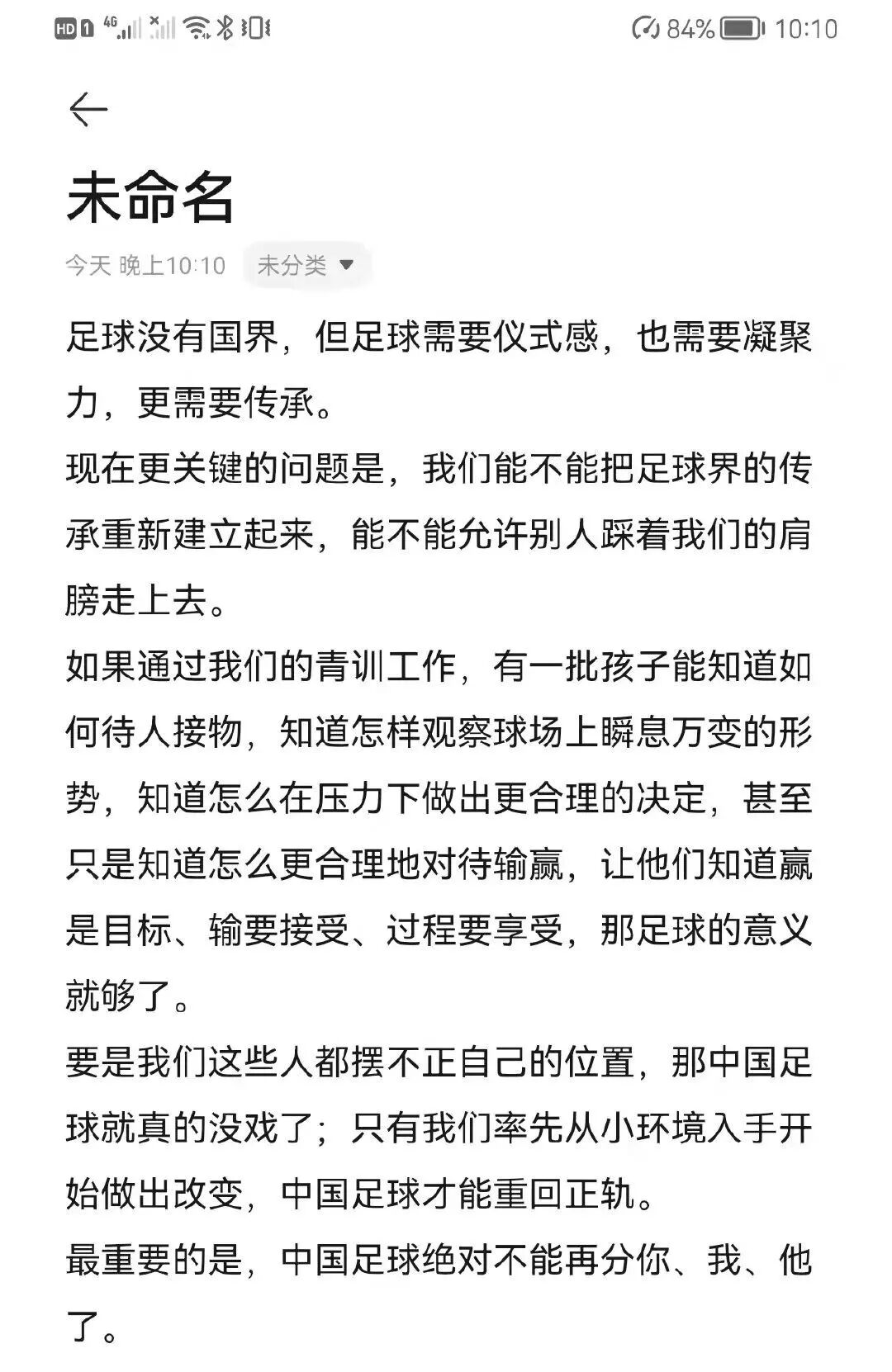 HD 1 4G 84% 10:10

未命名

今天 晚上10:10 未分类

足球没有国界，但足球需要仪式感，也需要凝聚力，更需要传承。
现在更关键的问题是，我们能不能把足球界的传承重新建立起来，能不能允许别人踩着我们的肩膀走上去。
如果通过我们的青训工作，有一批孩子能知道如何待人接物，知道怎样观察球场上瞬息万变的形势，知道怎么在压力下做出更合理的决定，甚至只是知道怎么更合理地对待输赢，让他们知道赢是目标、输要接受、过程要享受，那足球的意义就够了。
要是我们这些人都摆不正自己的位置，那中国足球就真的没戏了；只有我们率先从小环境入手开始做出改变，中国足球才能重回正轨。
最重要的是，中国足球绝对不能再分你、我、他了。